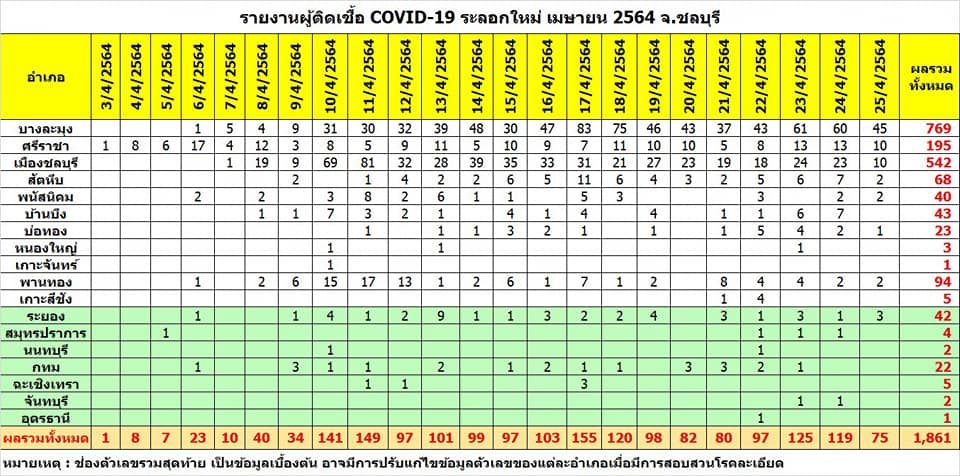 รายงานผู้ติดเชื้อ COVID-19 ระลอกใหม่ เมษายน 2564 จ.ชลบุรี

| อำเภอ | 3/4/2564 | 4/4/2564 | 5/4/2564 | 6/4/2564 | 7/4/2564 | 8/4/2564 | 9/4/2564 | 10/4/2564 | 11/4/2564 | 12/4/2564 | 13/4/2564 | 14/4/2564 | 15/4/2564 | 16/4/2564 | 17/4/2564 | 18/4/2564 | 19/4/2564 | 20/4/2564 | 21/4/2564 | 22/4/2564 | 23/4/2564 | 24/4/2564 | 25/4/2564 | ผลรวมทั้งหมด |
|---|---|---|---|---|---|---|---|---|---|---|---|---|---|---|---|---|---|---|---|---|---|---|---|---|
| บางละมุง | | | | 1 | 5 | 4 | 9 | 31 | 30 | 32 | 39 | 48 | 30 | 47 | 83 | 75 | 46 | 43 | 37 | 43 | 61 | 60 | 45 | 769 |
| ศรีราชา | 1 | 8 | 6 | 17 | 4 | 12 | 3 | 8 | 5 | 9 | 11 | 5 | 10 | 9 | 7 | 11 | 10 | 10 | 5 | 8 | 13 | 13 | 10 | 195 |
| เมืองชลบุรี | | | | | 1 | 19 | 9 | 69 | 81 | 32 | 28 | 39 | 35 | 33 | 31 | 21 | 27 | 23 | 19 | 18 | 24 | 23 | 10 | 542 |
| สัตหีบ | | | | | | | 2 | | 1 | 4 | 2 | 2 | 6 | 5 | 11 | 6 | 4 | 3 | 2 | 5 | 6 | 7 | 2 | 68 |
| พนัสนิคม | | | | 2 | | 2 | | 3 | 8 | 2 | 6 | 1 | 1 | | 5 | 3 | | | | 3 | | 2 | 2 | 40 |
| บ้านบึง | | | | | | 1 | 1 | 7 | 3 | 2 | 1 | | 4 | 1 | 4 | | 4 | | 1 | 1 | 6 | 7 | | 43 |
| บ่อทอง | | | | | | | | | 1 | | 1 | 1 | 3 | 2 | 1 | | 1 | | 1 | 5 | 4 | 2 | 1 | 23 |
| หนองใหญ่ | | | | | | | | 1 | | | 1 | | | | | | | | | | 1 | | | 3 |
| เกาะจันทร์ | | | | | | | | 1 | | | | | | | | | | | | | | | | 1 |
| พานทอง | | | | 1 | | 2 | 6 | 15 | 17 | 13 | 1 | 2 | 6 | 1 | 7 | 1 | 2 | | 8 | 4 | 4 | 2 | 2 | 94 |
| เกาะสีชัง | | | | | | | | | | | | | | | | | | | 1 | 4 | | | | 5 |
| ระยอง | | | | 1 | | | 1 | 4 | 1 | 2 | 9 | 1 | 1 | 3 | 2 | 2 | 4 | | 3 | 1 | 3 | 1 | 3 | 42 |
| สมุทรปราการ | | | 1 | | | | | | | | | | | | | | | | | 1 | 1 | 1 | | 4 |
| นนทบุรี | | | | | | | | 1 | | | | | | | | | | | | 1 | | | | 2 |
| กทม | | | | 1 | | | 3 | 1 | 1 | | 2 | | 1 | 2 | 1 | 1 | | 3 | 3 | 2 | 1 | | | 22 |
| ฉะเชิงเทรา | | | | | | | | | 1 | 1 | | | | | 3 | | | | | | | | | 5 |
| จันทบุรี | | | | | | | | | | | | | | | | | | | | | 1 | 1 | | 2 |
| อุดรธานี | | | | | | | | | | | | | | | | | | | | 1 | | | | 1 |
| ผลรวมทั้งหมด | 1 | 8 | 7 | 23 | 10 | 40 | 34 | 141 | 149 | 97 | 101 | 99 | 97 | 103 | 155 | 120 | 98 | 82 | 80 | 97 | 125 | 119 | 75 | 1,861 |

หมายเหตุ : ช่องตัวเลขรวมสุดท้าย เป็นข้อมูลเบื้องต้น อาจมีการปรับแก้ไขข้อมูลตัวเลขของแต่ละอำเภอเมื่อมีการสอบสวนโรคละเอียด